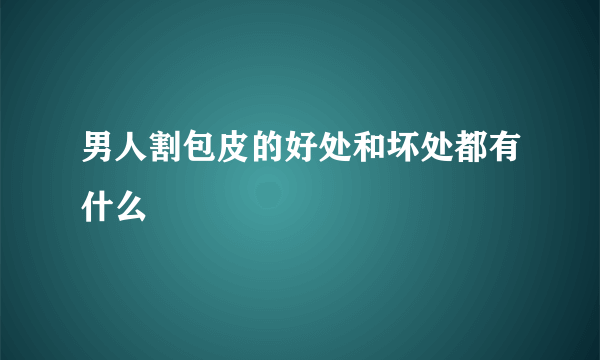 男人割包皮的好处和坏处都有什么